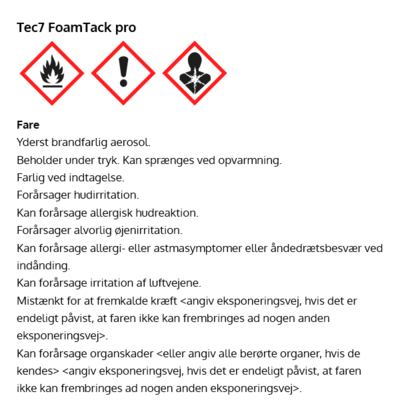 Tec7 FoamTack pro

Fare
Yderst brandfarlig aerosol.
Beholder under tryk. Kan sprænges ved opvarmning.
Farlig ved indtagelse.
Forårsager hudirritation.
Kan forårsage allergisk hudreaktion.
Forårsager alvorlig øjenirritation.
Kan forårsage allergi- eller astmasymptomer eller åndedrætsbesvær ved indånding.
Kan forårsage irritation af luftvejene.
Mistænkt for at fremkalde kræft <angiv eksponeringsvej, hvis det er endeligt påvist, at faren ikke kan frembringes ad nogen anden eksponeringsvej>.
Kan forårsage organskader <eller angiv alle berørte organer, hvis de kendes> <angiv eksponeringsvej, hvis det er endeligt påvist, at faren ikke kan frembringes ad nogen anden eksponeringsvej>.